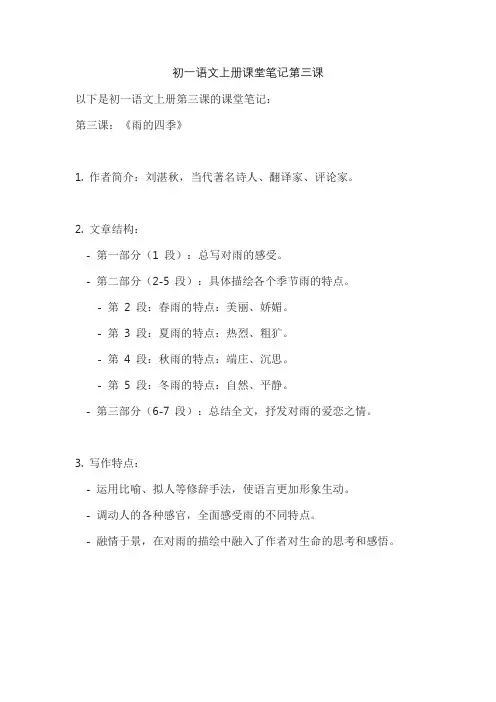 初一语文上册课堂笔记第三课

以下是初一语文上册第三课的课堂笔记：

第三课：《雨的四季》

1. 作者简介：刘湛秋，当代著名诗人、翻译家、评论家。

2. 文章结构：

- 第一部分（1 段）：总写对雨的感受。

- 第二部分（2-5 段）：具体描绘各个季节雨的特点。

- 第 2 段：春雨的特点：美丽、娇媚。

- 第 3 段：夏雨的特点：热烈、粗犷。

- 第 4 段：秋雨的特点：端庄、沉思。

- 第 5 段：冬雨的特点：自然、平静。

- 第三部分（6-7 段）：总结全文，抒发对雨的爱恋之情。

3. 写作特点：

- 运用比喻、拟人等修辞手法，使语言更加形象生动。

- 调动人的各种感官，全面感受雨的不同特点。

- 融情于景，在对雨的描绘中融入了作者对生命的思考和感悟。